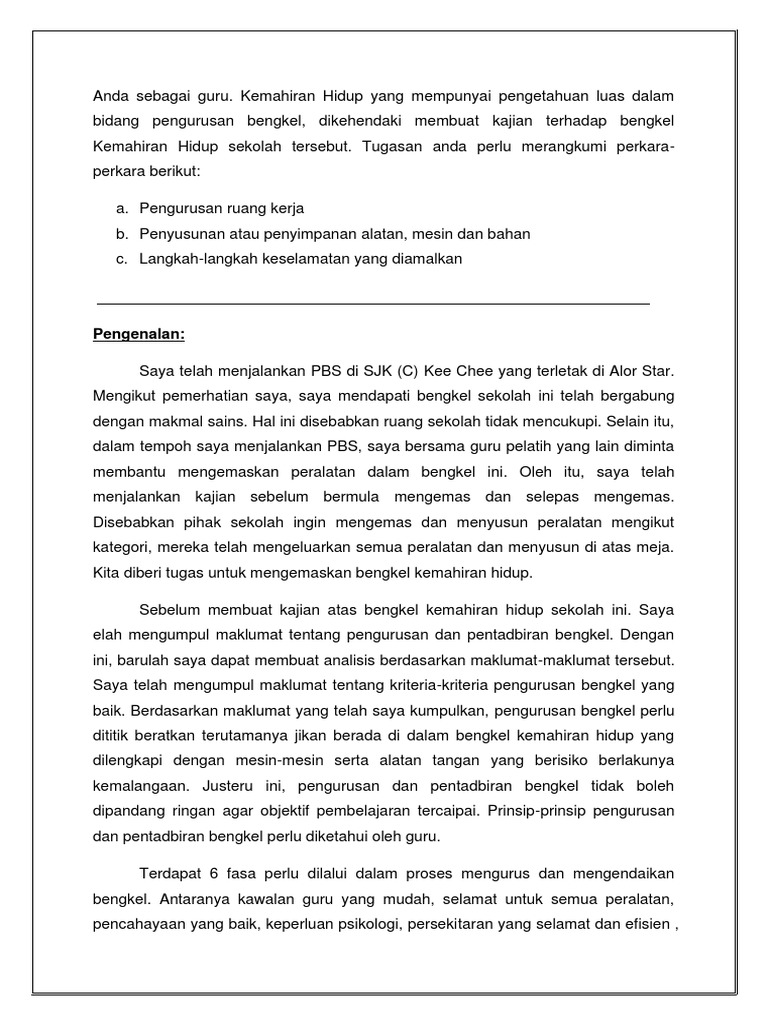 Anda sebagai guru. Kemahiran Hidup yang mempunyai pengetahuan luas dalam bidang pengurusan bengkel, dikehendaki membuat kajian terhadap bengkel Kemahiran Hidup sekolah tersebut. Tugasan anda perlu merangkumi perkara-perkara berikut:

a. Pengurusan ruang kerja
b. Penyusunan atau penyimpanan alatan, mesin dan bahan
c. Langkah-langkah keselamatan yang diamalkan

Pengenalan:

Saya telah menjalankan PBS di SJK (C) Kee Chee yang terletak di Alor Star. Mengikut pemerhatian saya, saya mendapati bengkel sekolah ini telah bergabung dengan makmal sains. Hal ini disebabkan ruang sekolah tidak mencukupi. Selain itu, dalam tempoh saya menjalankan PBS, saya bersama guru pelatih yang lain diminta membantu mengemaskan peralatan dalam bengkel ini. Oleh itu, saya telah menjalankan kajian sebelum bermula mengemas dan selepas mengemas. Disebabkan pihak sekolah ingin mengemas dan menyusun peralatan mengikut kategori, mereka telah mengeluarkan semua peralatan dan menyusun di atas meja. Kita diberi tugas untuk mengemaskan bengkel kemahiran hidup.

Sebelum membuat kajian atas bengkel kemahiran hidup sekolah ini. Saya elah mengumpul maklumat tentang pengurusan dan pentadbiran bengkel. Dengan ini, barulah saya dapat membuat analisis berdasarkan maklumat-maklumat tersebut. Saya telah mengumpul maklumat tentang kriteria-kriteria pengurusan bengkel yang baik. Berdasarkan maklumat yang telah saya kumpulkan, pengurusan bengkel perlu dititik beratkan terutamanya jikan berada di dalam bengkel kemahiran hidup yang dilengkapi dengan mesin-mesin serta alatan tangan yang berisiko berlakunya kemalangaan. Justeru ini, pengurusan dan pentadbiran bengkel tidak boleh dipandang ringan agar objektif pembelajaran tercaipai. Prinsip-prinsip pengurusan dan pentadbiran bengkel perlu diketahui oleh guru.

Terdapat 6 fasa perlu dilalui dalam proses mengurus dan mengendaikan bengkel. Antaranya kawalan guru yang mudah, selamat untuk semua peralatan, pencahayaan yang baik, keperluan psikologi, persekitaran yang selamat dan efisien ,